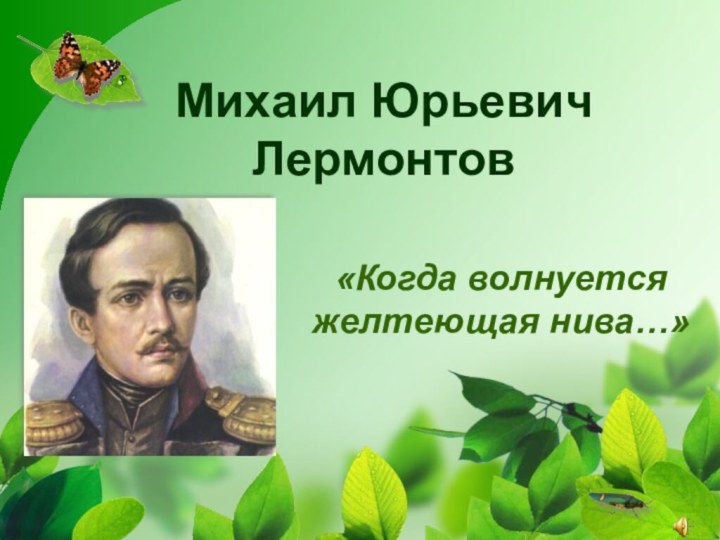 Михаил Юрьевич Лермонтов

«Когда волнуется желтеющая нива…»